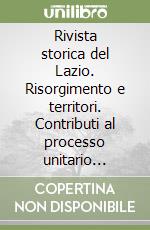 unilibro

Rivista storica del Lazio. Risorgimento e territori. Contributi al processo unitario...

COPERTINA NON DISPONIBILE